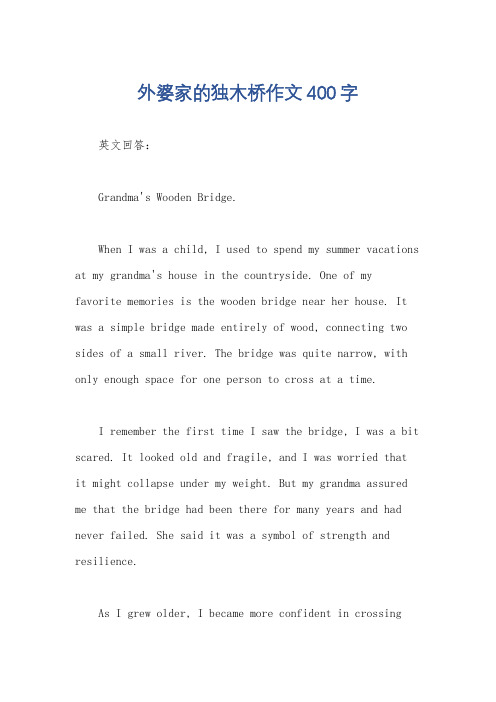 外婆家的独木桥作文400字

英文回答：

Grandma's Wooden Bridge.

When I was a child, I used to spend my summer vacations at my grandma's house in the countryside. One of my favorite memories is the wooden bridge near her house. It was a simple bridge made entirely of wood, connecting two sides of a small river. The bridge was quite narrow, with only enough space for one person to cross at a time.

I remember the first time I saw the bridge, I was a bit scared. It looked old and fragile, and I was worried that it might collapse under my weight. But my grandma assured me that the bridge had been there for many years and had never failed. She said it was a symbol of strength and resilience.

As I grew older, I became more confident in crossing